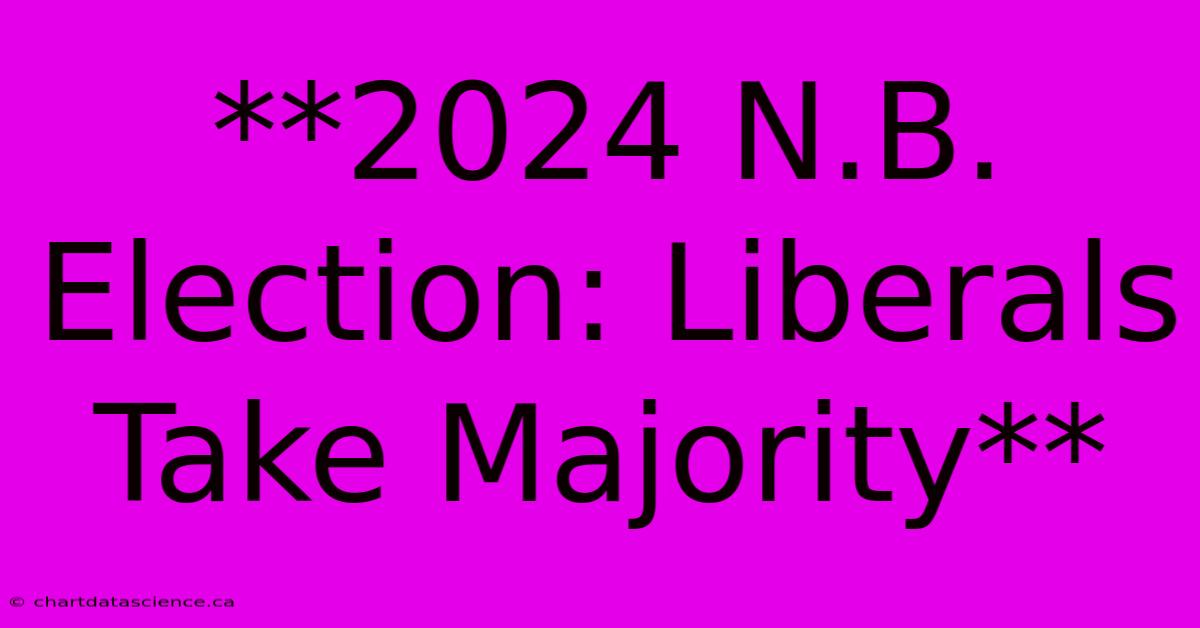 **2024 N.B. Election: Liberals Take Majority**

© chartdatascience.ca